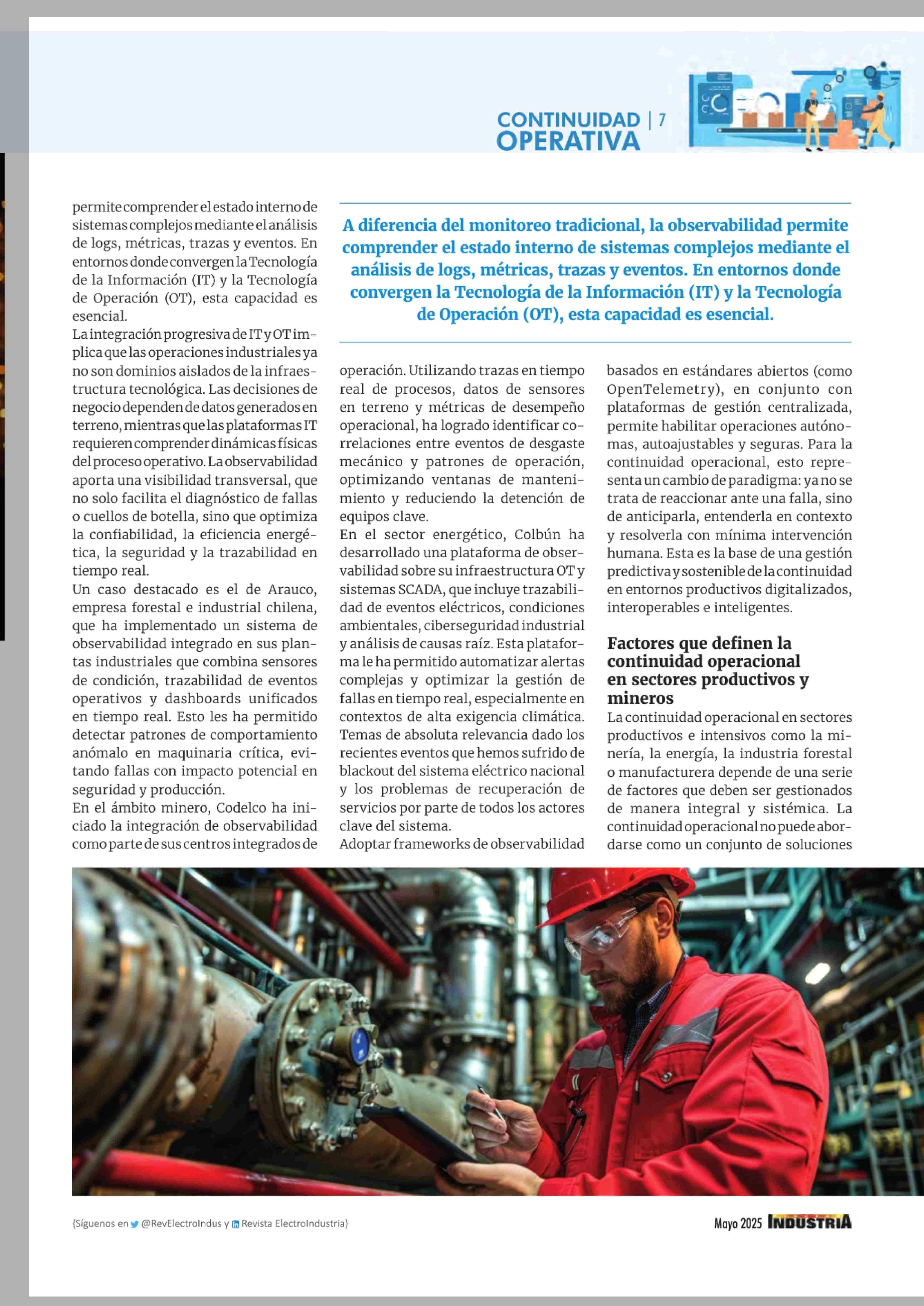 CONTINUIDAD OPERATIVA | 7

permite comprender el estado interno de sistemas complejos mediante el análisis de logs, métricas, trazas y eventos. En entornos donde convergen la Tecnología de la Información (IT) y la Tecnología de Operación (OT), esta capacidad es esencial.
La integración progresiva de IT y OT implica que las operaciones industriales ya no son dominios aislados de la infraestructura tecnológica. Las decisiones de negocio dependen de datos generados en terreno, mientras que las plataformas IT requieren comprender dinámicas físicas del proceso operativo. La observabilidad aporta una visibilidad transversal, que no solo facilita el diagnóstico de fallas o cuellos de botella, sino que optimiza la confiabilidad, la eficiencia energética, la seguridad y la trazabilidad en tiempo real.
Un caso destacado es el de Arauco, empresa forestal e industrial chilena, que ha implementado un sistema de observabilidad integrado en sus plantas industriales que combina sensores de condición, trazabilidad de eventos operativos y dashboards unificados en tiempo real. Esto les ha permitido detectar patrones de comportamiento anómalo en maquinaria crítica, evitando fallas con impacto potencial en seguridad y producción.
En el ámbito minero, Codelco ha iniciado la integración de observabilidad como parte de sus centros integrados de

A diferencia del monitoreo tradicional, la observabilidad permite comprender el estado interno de sistemas complejos mediante el análisis de logs, métricas, trazas y eventos. En entornos donde convergen la Tecnología de la Información (IT) y la Tecnología de Operación (OT), esta capacidad es esencial.

operación. Utilizando trazas en tiempo real de procesos, datos de sensores en terreno y métricas de desempeño operacional, ha logrado identificar correlaciones entre eventos de desgaste mecánico y patrones de operación, optimizando ventanas de mantenimiento y reduciendo la detención de equipos clave.
En el sector energético, Colbún ha desarrollado una plataforma de observabilidad sobre su infraestructura OT y sistemas SCADA, que incluye trazabilidad de eventos eléctricos, condiciones ambientales, ciberseguridad industrial y análisis de causas raíz. Esta plataforma le ha permitido automatizar alertas complejas y optimizar la gestión de fallas en tiempo real, especialmente en contextos de alta exigencia climática. Temas de absoluta relevancia dado los recientes eventos que hemos sufrido de blackout del sistema eléctrico nacional y los problemas de recuperación de servicios por parte de todos los actores clave del sistema.
Adoptar frameworks de observabilidad basados en estándares abiertos (como OpenTelemetry), en conjunto con plataformas de gestión centralizada, permite habilitar operaciones autónomas, autoajustables y seguras. Para la continuidad operacional, esto representa un cambio de paradigma: ya no se trata de reaccionar ante una falla, sino de anticiparla, entenderla en contexto y resolverla con mínima intervención humana. Esta es la base de una gestión predictiva y sostenible de la continuidad en entornos productivos digitalizados, interoperables e inteligentes.

Factores que definen la continuidad operacional en sectores productivos y mineros
La continuidad operacional en sectores productivos e intensivos como la minería, la energía, la industria forestal o manufacturera depende de una serie de factores que deben ser gestionados de manera integral y sistémica. La continuidad operacional no puede abordarse como un conjunto de soluciones

{Síguenos en @RevElectroIndus y Revista ElectroIndustria}

Mayo 2025 INDUSTRIA